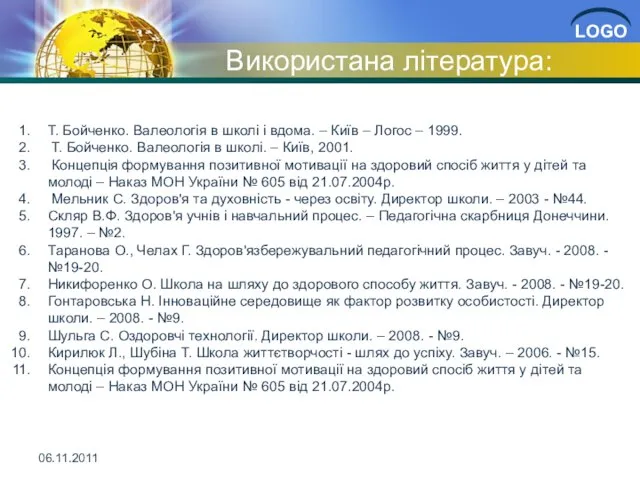 LOGO

Використана література:

1. Т. Бойченко. Валеологія в школі і вдома. – Київ – Логос – 1999.
2. Т. Бойченко. Валеологія в школі. – Київ, 2001.
3. Концепція формування позитивної мотивації на здоровий спосіб життя у дітей та молоді – Наказ МОН України № 605 від 21.07.2004р.
4. Мельник С. Здоров'я та духовність - через освіту. Директор школи. – 2003 - №44.
5. Скляр В.Ф. Здоров'я учнів і навчальний процес. – Педагогічна скарбниця Донеччини. 1997. – №2.
6. Таранова О., Челах Г. Здоров'язбережувальний педагогічний процес. Завуч. - 2008. - №19-20.
7. Никифоренко О. Школа на шляху до здорового способу життя. Завуч. - 2008. - №19-20.
8. Гонтаровська Н. Інноваційне середовище як фактор розвитку особистості. Директор школи. – 2008. - №9.
9. Шульга С. Оздоровчі технології. Директор школи. – 2008. - №9.
10. Кирилюк Л., Шубіна Т. Школа життєтворчості - шлях до успіху. Завуч. – 2006. - №15.
11. Концепція формування позитивної мотивації на здоровий спосіб життя у дітей та молоді – Наказ МОН України № 605 від 21.07.2004р.

06.11.2011